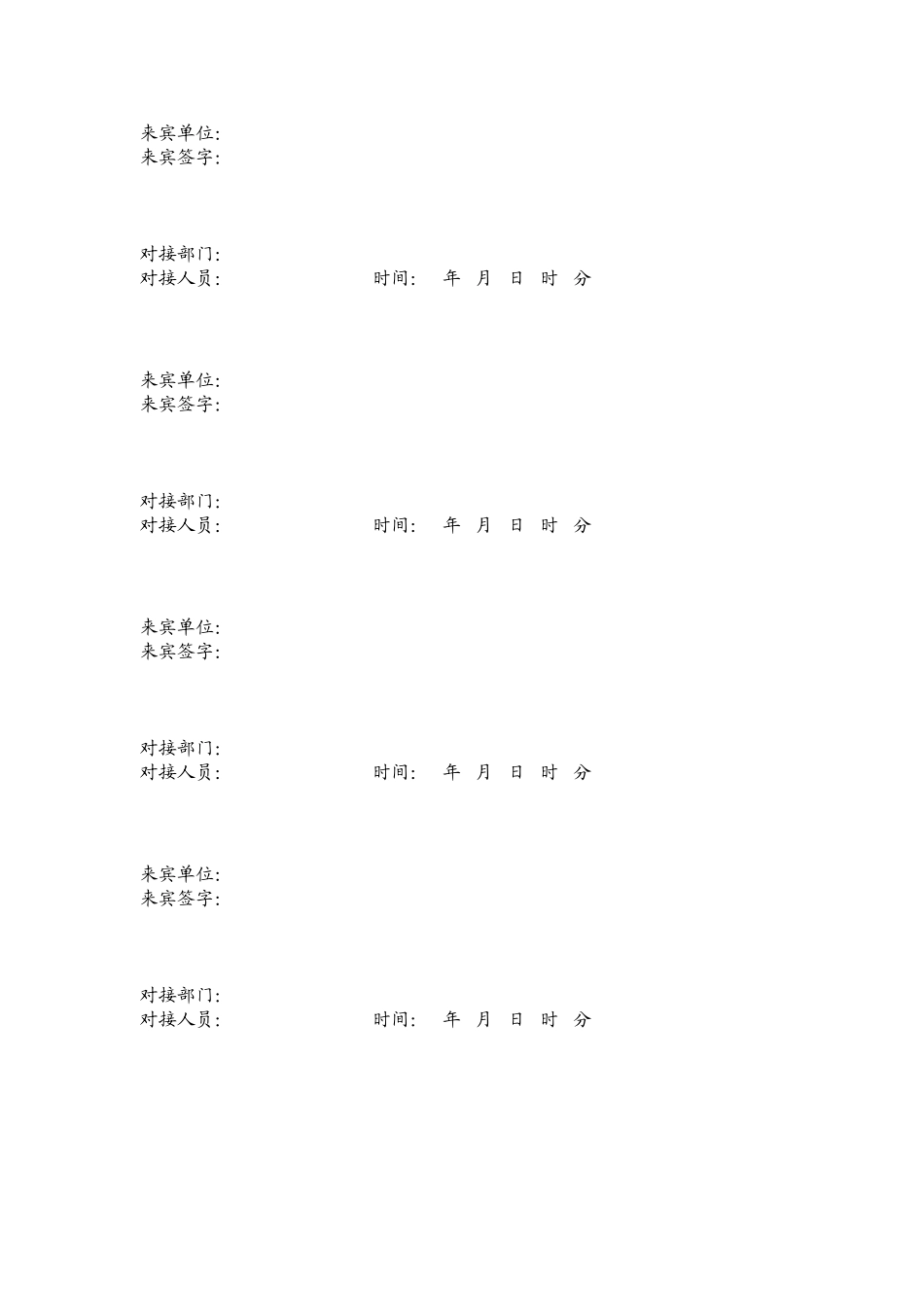 来宾单位:
来宾签字:

对接部门:
对接人员:　　　　　　　　时间:　年　月　日　时　分

来宾单位:
来宾签字:

对接部门:
对接人员:　　　　　　　　时间:　年　月　日　时　分

来宾单位:
来宾签字:

对接部门:
对接人员:　　　　　　　　时间:　年　月　日　时　分

来宾单位:
来宾签字:

对接部门:
对接人员:　　　　　　　　时间:　年　月　日　时　分